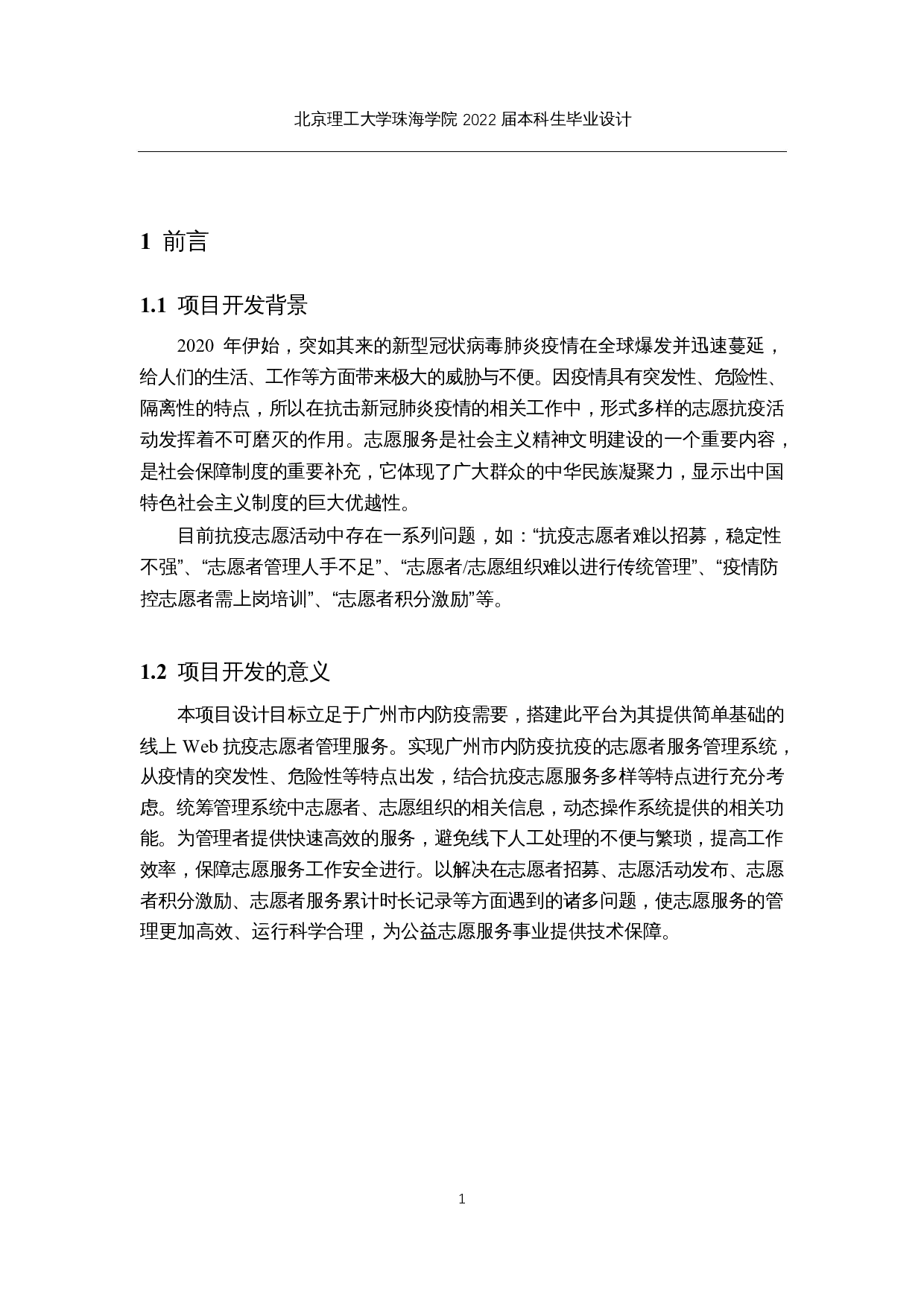 北京理工大学珠海学院 2022 届本科生毕业设计

1 前言

1.1 项目开发背景

2020 年伊始，突如其来的新型冠状病毒肺炎疫情在全球爆发并迅速蔓延，给人们的生活、工作等方面带来极大的威胁与不便。因疫情具有突发性、危险性、隔离性的特点，所以在抗击新冠肺炎疫情的相关工作中，形式多样的志愿抗疫活动发挥着不可磨灭的作用。志愿服务是社会主义精神文明建设的一个重要内容，是社会保障制度的重要补充，它体现了广大群众的中华民族凝聚力，显示出中国特色社会主义制度的巨大优越性。

目前抗疫志愿活动中存在一系列问题，如：“抗疫志愿者难以招募，稳定性不强”、“志愿者管理人手不足”、“志愿者/志愿组织难以进行传统管理”、“疫情防控志愿者需上岗培训”、“志愿者积分激励”等。

1.2 项目开发的意义

本项目设计目标立足于广州市内防疫需要，搭建此平台为其提供简单基础的线上 Web 抗疫志愿者管理服务。实现广州市内防疫抗疫的志愿者服务管理系统，从疫情的突发性、危险性等特点出发，结合抗疫志愿服务多样等特点进行充分考虑。统筹管理系统中志愿者、志愿组织的相关信息，动态操作系统提供的相关功能。为管理者提供快速高效的服务，避免线下人工处理的不便与繁琐，提高工作效率，保障志愿服务工作安全进行。以解决在志愿者招募、志愿活动发布、志愿者积分激励、志愿者服务累计时长记录等方面遇到的诸多问题，使志愿服务的管理更加高效、运行科学合理，为公益志愿服务事业提供技术保障。

1